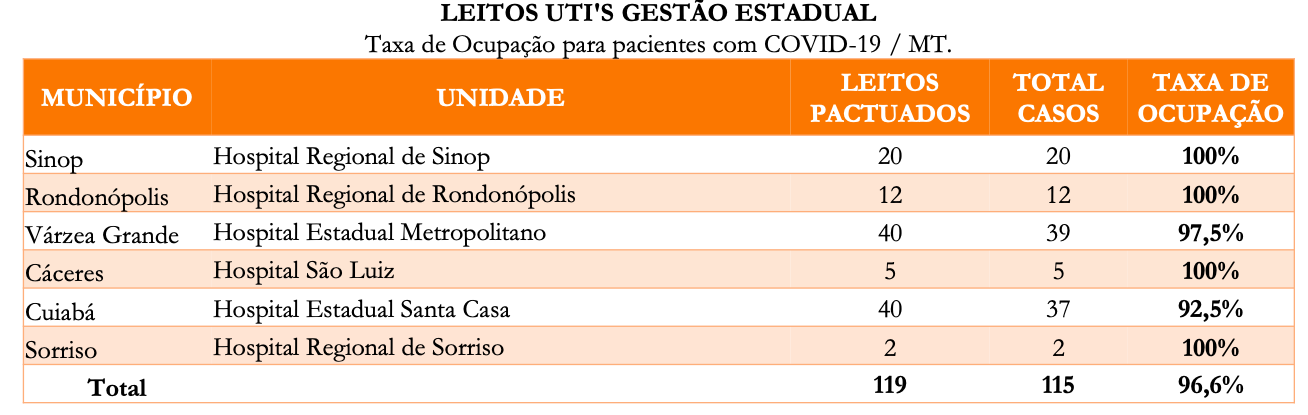 LEITOS UTI'S GESTÃO ESTADUAL
Taxa de Ocupação para pacientes com COVID-19 / MT.

| MUNICÍPIO | UNIDADE | LEITOS PACTUADOS | TOTAL CASOS | TAXA DE OCUPAÇÃO |
|---|---|---|---|---|
| Sinop | Hospital Regional de Sinop | 20 | 20 | 100% |
| Rondonópolis | Hospital Regional de Rondonópolis | 12 | 12 | 100% |
| Várzea Grande | Hospital Estadual Metropolitano | 40 | 39 | 97,5% |
| Cáceres | Hospital São Luiz | 5 | 5 | 100% |
| Cuiabá | Hospital Estadual Santa Casa | 40 | 37 | 92,5% |
| Sorriso | Hospital Regional de Sorriso | 2 | 2 | 100% |
| Total | | 119 | 115 | 96,6% |